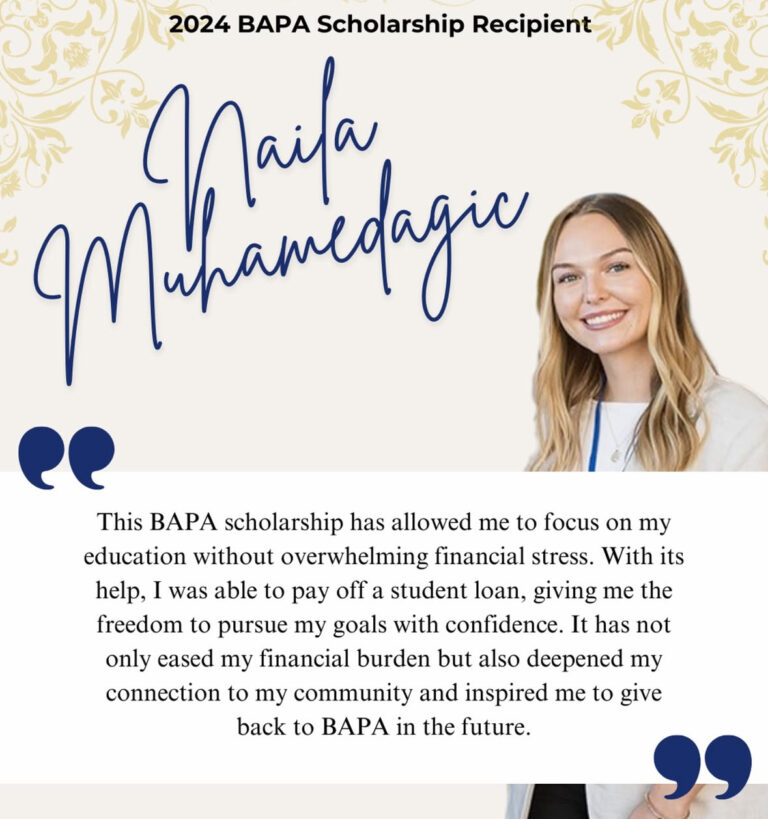 2024 BAPA Scholarship Recipient

Naila Muhamedagic

This BAPA scholarship has allowed me to focus on my education without overwhelming financial stress. With its help, I was able to pay off a student loan, giving me the freedom to pursue my goals with confidence. It has not only eased my financial burden but also deepened my connection to my community and inspired me to give back to BAPA in the future.